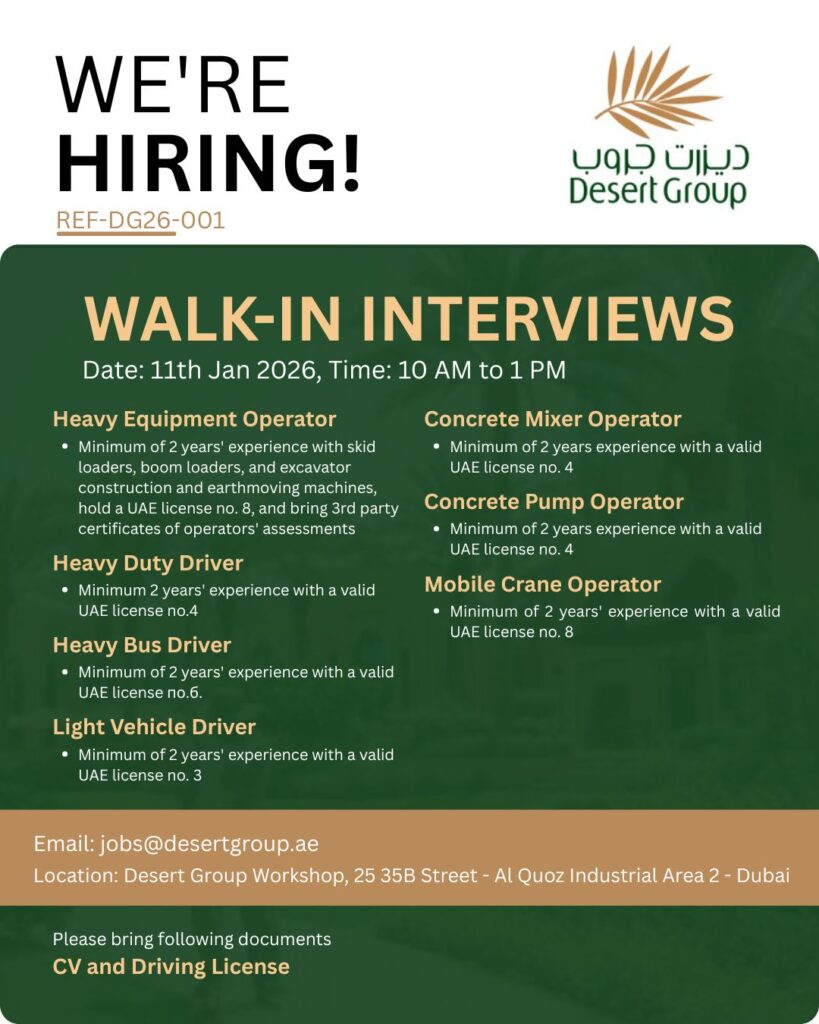 WE'RE
HIRING!
REF-DG26-001

ديزرت جروب
Desert Group

WALK-IN INTERVIEWS
Date: 11th Jan 2026, Time: 10 AM to 1 PM

Heavy Equipment Operator
• Minimum of 2 years' experience with skid loaders, boom loaders, and excavator construction and earthmoving machines, hold a UAE license no. 8, and bring 3rd party certificates of operators' assessments

Heavy Duty Driver
• Minimum 2 years' experience with a valid UAE license no.4

Heavy Bus Driver
• Minimum of 2 years' experience with a valid UAE license no.6.

Light Vehicle Driver
• Minimum of 2 years' experience with a valid UAE license no. 3

Concrete Mixer Operator
• Minimum of 2 years experience with a valid UAE license no. 4

Concrete Pump Operator
• Minimum of 2 years experience with a valid UAE license no. 4

Mobile Crane Operator
• Minimum of 2 years' experience with a valid UAE license no. 8

Email: jobs@desertgroup.ae
Location: Desert Group Workshop, 25 35B Street - Al Quoz Industrial Area 2 - Dubai

Please bring following documents
CV and Driving License